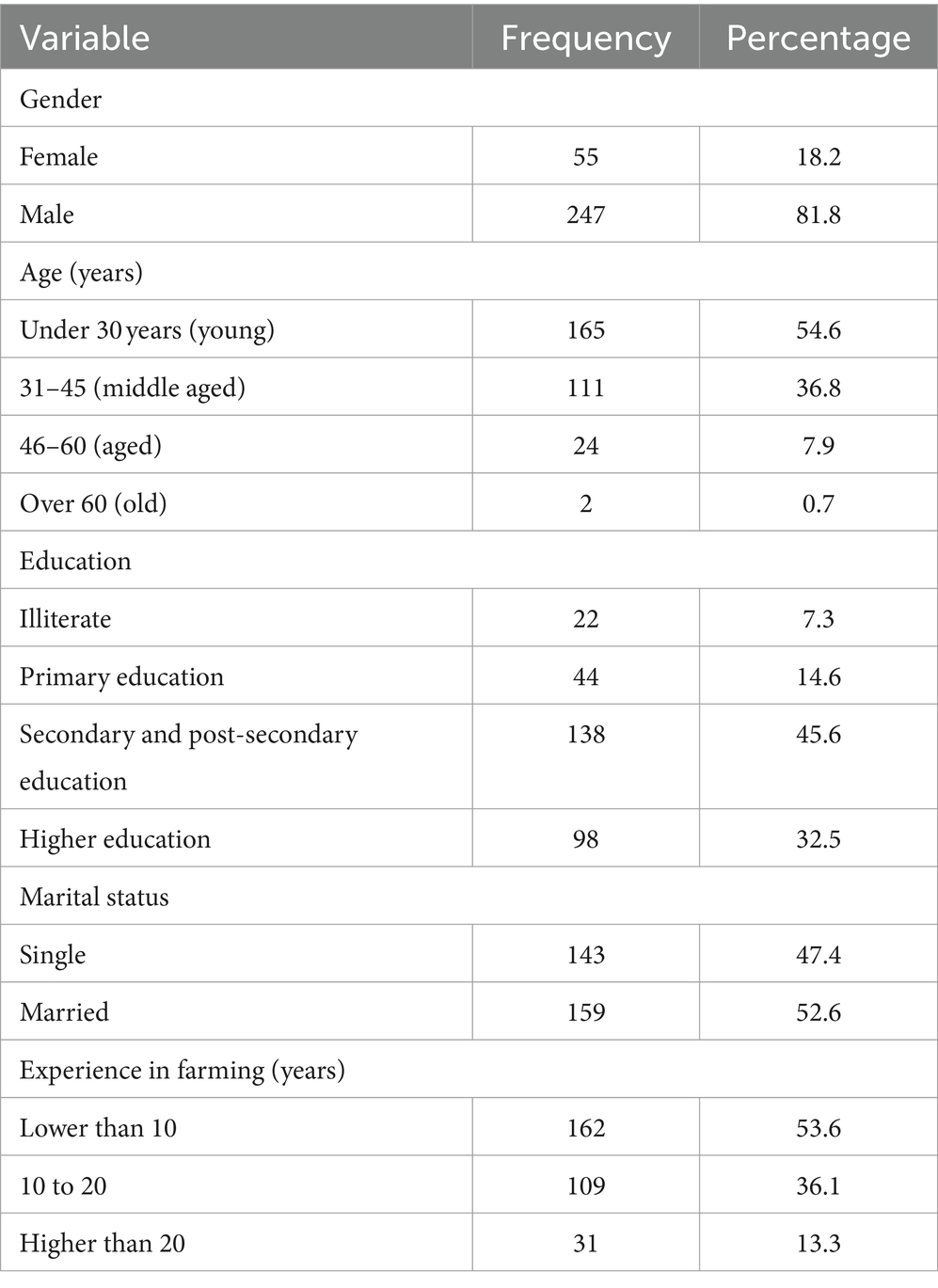 | Variable | Frequency | Percentage |
|---|---|---|
| Gender | | |
| Female | 55 | 18.2 |
| Male | 247 | 81.8 |
| Age (years) | | |
| Under 30 years (young) | 165 | 54.6 |
| 31–45 (middle aged) | 111 | 36.8 |
| 46–60 (aged) | 24 | 7.9 |
| Over 60 (old) | 2 | 0.7 |
| Education | | |
| Illiterate | 22 | 7.3 |
| Primary education | 44 | 14.6 |
| Secondary and post-secondary education | 138 | 45.6 |
| Higher education | 98 | 32.5 |
| Marital status | | |
| Single | 143 | 47.4 |
| Married | 159 | 52.6 |
| Experience in farming (years) | | |
| Lower than 10 | 162 | 53.6 |
| 10 to 20 | 109 | 36.1 |
| Higher than 20 | 31 | 13.3 |